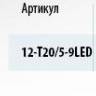 Артикул

12-T20/5-9LED